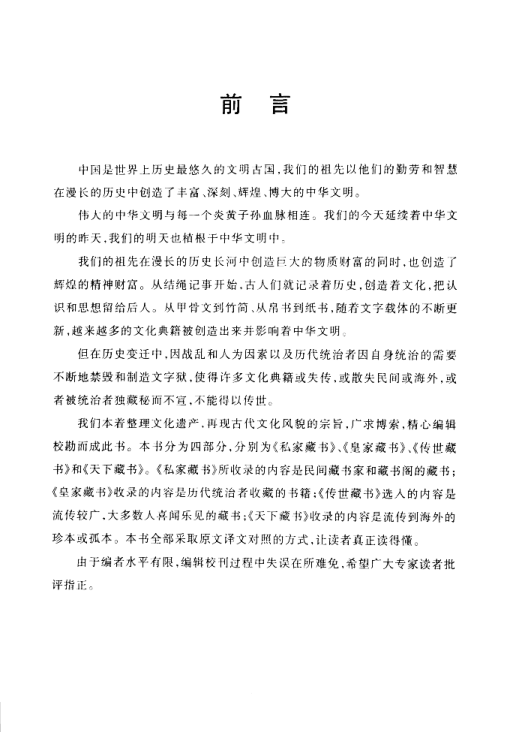 前 言

中国是世界上历史最悠久的文明古国，我们的祖先以他们的勤劳和智慧在漫长的历史中创造了丰富、深刻、辉煌、博大的中华文明。

伟大的中华文明与每一个炎黄子孙血脉相连。我们的今天延续着中华文明的昨天，我们的明天也植根于中华文明中。

我们的祖先在漫长的历史长河中创造巨大的物质财富的同时，也创造了辉煌的精神财富。从结绳记事开始，古人们就记录着历史，创造着文化，把认识和思想留给后人。从甲骨文到竹简、从帛书到纸书，随着文字载体的不断更新，越来越多的文化典籍被创造出来并影响着中华文明。

但在历史变迁中，因战乱和人为因素以及历代统治者因自身统治的需要不断地禁毁和制造文字狱，使得许多文化典籍或失传，或散失民间或海外，或者被统治者独藏秘而不宣，不能得以传世。

我们本着整理文化遗产，再现古代文化风貌的宗旨，广求博索，精心编辑校勘而成此书。本书分为四部分，分别为《私家藏书》、《皇家藏书》、《传世藏书》和《天下藏书》。《私家藏书》所收录的内容是民间藏书家和藏书阁的藏书；《皇家藏书》收录的内容是历代统治者收藏的书籍；《传世藏书》选入的内容是流传较广，大多数人喜闻乐见的藏书；《天下藏书》收录的内容是流传到海外的珍本或孤本。本书全部采取原文译文对照的方式，让读者真正读得懂。

由于编者水平有限，编辑校刊过程中失误在所难免，希望广大专家读者批评指正。